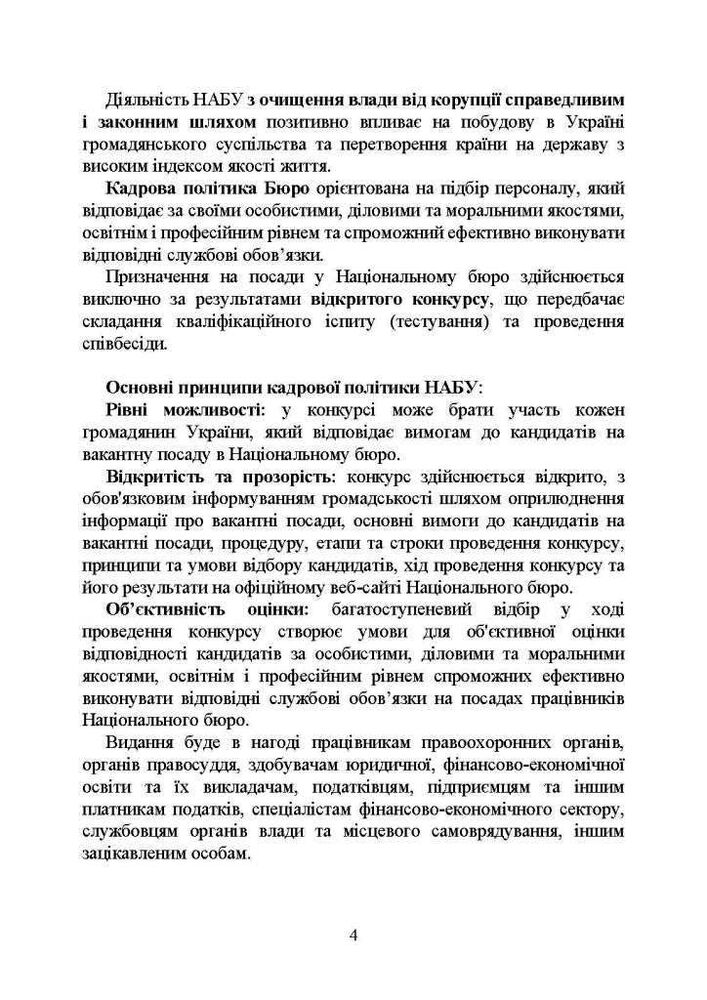 Діяльність НАБУ з очищення влади від корупції справедливим і законним шляхом позитивно впливає на побудову в Україні громадянського суспільства та перетворення країни на державу з високим індексом якості життя.

Кадрова політика Бюро орієнтована на підбір персоналу, який відповідає за своїми особистими, діловими та моральними якостями, освітнім і професійним рівнем та спроможний ефективно виконувати відповідні службові обов'язки.

Призначення на посади у Національному бюро здійснюється виключно за результатами відкритого конкурсу, що передбачає складання кваліфікаційного іспиту (тестування) та проведення співбесіди.

Основні принципи кадрової політики НАБУ:

Рівні можливості: у конкурсі може брати участь кожен громадянин України, який відповідає вимогам до кандидатів на вакантну посаду в Національному бюро.

Відкритість та прозорість: конкурс здійснюється відкрито, з обов'язковим інформуванням громадськості шляхом оприлюднення інформації про вакантні посади, основні вимоги до кандидатів на вакантні посади, процедуру, етапи та строки проведення конкурсу, принципи та умови відбору кандидатів, хід проведення конкурсу та його результати на офіційному веб-сайті Національного бюро.

Об'єктивність оцінки: багатоступеневий відбір у ході проведення конкурсу створює умови для об'єктивної оцінки відповідності кандидатів за особистими, діловими та моральними якостями, освітнім і професійним рівнем спроможних ефективно виконувати відповідні службові обов'язки на посадах працівників Національного бюро.

Видання буде в нагоді працівникам правоохоронних органів, органів правосуддя, здобувачам юридичної, фінансово-економічної освіти та їх викладачам, податківцям, підприємцям та іншим платникам податків, спеціалістам фінансово-економічного сектору, службовцям органів влади та місцевого самоврядування, іншим зацікавленим особам.

4